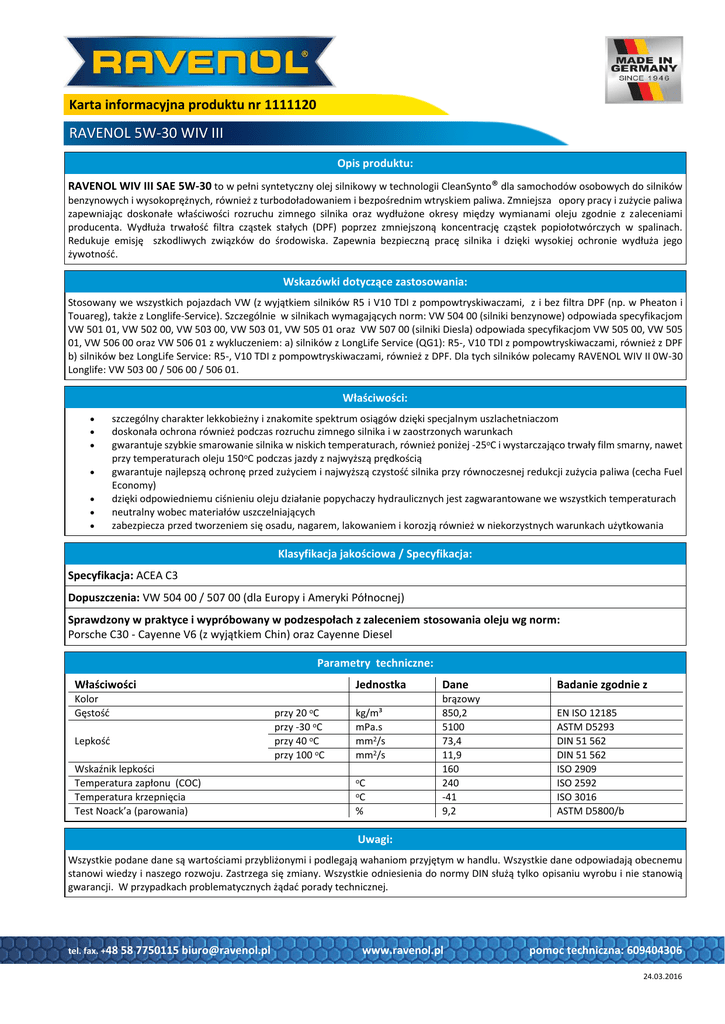 RAVENOL®

MADE IN GERMANY SINCE 1946

Karta informacyjna produktu nr 1111120

RAVENOL 5W-30 WIV III

Opis produktu:

RAVENOL WIV III SAE 5W-30 to w pełni syntetyczny olej silnikowy w technologii CleanSynto® dla samochodów osobowych do silników benzynowych i wysokoprężnych, również z turbodoładowaniem i bezpośrednim wtryskiem paliwa. Zmniejsza opory pracy i zużycie paliwa zapewniając doskonałe właściwości rozruchu zimnego silnika oraz wydłużone okresy między wymianami oleju zgodnie z zaleceniami producenta. Wydłuża trwałość filtra cząstek stałych (DPF) poprzez zmniejszoną koncentrację cząstek popiołotwórczych w spalinach. Redukuje emisję szkodliwych związków do środowiska. Zapewnia bezpieczną pracę silnika i dzięki wysokiej ochronie wydłuża jego żywotność.

Wskazówki dotyczące zastosowania:

Stosowany we wszystkich pojazdach VW (z wyjątkiem silników R5 i V10 TDI z pompowtryskiwaczami, z i bez filtra DPF (np. w Pheaton i Touareg), także z Longlife-Service). Szczególnie w silnikach wymagających norm: VW 504 00 (silniki benzynowe) odpowiada specyfikacjom VW 501 01, VW 502 00, VW 503 00, VW 503 01, VW 505 01 oraz VW 507 00 (silniki Diesla) odpowiada specyfikacjom VW 505 00, VW 505 01, VW 506 00 oraz VW 506 01 z wykluczeniem: a) silników z LongLife Service (QG1): R5-, V10 TDI z pompowtryskiwaczami, również z DPF b) silników bez LongLife Service: R5-, V10 TDI z pompowtryskiwaczami, również z DPF. Dla tych silników polecamy RAVENOL WIV II 0W-30 Longlife: VW 503 00 / 506 00 / 506 01.

Właściwości:

• szczególny charakter lekkobieżny i znakomite spektrum osiągów dzięki specjalnym uszlachetniaczom
• doskonała ochrona również podczas rozruchu zimnego silnika i w zaostrzonych warunkach
• gwarantuje szybkie smarowanie silnika w niskich temperaturach, również poniżej -25°C i wystarczająco trwały film smarny, nawet przy temperaturach oleju 150°C podczas jazdy z najwyższą prędkością
• gwarantuje najlepszą ochronę przed zużyciem i najwyższą czystość silnika przy równoczesnej redukcji zużycia paliwa (cecha Fuel Economy)
• dzięki odpowiedniemu ciśnieniu oleju działanie popychaczy hydraulicznych jest zagwarantowane we wszystkich temperaturach
• neutralny wobec materiałów uszczelniających
• zabezpiecza przed tworzeniem się osadu, nagarem, lakowaniem i korozją również w niekorzystnych warunkach użytkowania

Klasyfikacja jakościowa / Specyfikacja:

Specyfikacja: ACEA C3

Dopuszczenia: VW 504 00 / 507 00 (dla Europy i Ameryki Północnej)

Sprawdzony w praktyce i wypróbowany w podzespołach z zaleceniem stosowania oleju wg norm:
Porsche C30 - Cayenne V6 (z wyjątkiem Chin) oraz Cayenne Diesel

Parametry techniczne:

| Właściwości | | Jednostka | Dane | Badanie zgodnie z |
|---|---|---|---|---|
| Kolor | | | brązowy | |
| Gęstość | przy 20 °C | kg/m³ | 850,2 | EN ISO 12185 |
| Lepkość | przy -30 °C | mPa.s | 5100 | ASTM D5293 |
| | przy 40 °C | mm²/s | 73,4 | DIN 51 562 |
| | przy 100 °C | mm²/s | 11,9 | DIN 51 562 |
| Wskaźnik lepkości | | | 160 | ISO 2909 |
| Temperatura zapłonu (COC) | | °C | 240 | ISO 2592 |
| Temperatura krzepnięcia | | °C | -41 | ISO 3016 |
| Test Noack'a (parowania) | | % | 9,2 | ASTM D5800/b |

Uwagi:

Wszystkie podane dane są wartościami przybliżonymi i podlegają wahaniom przyjętym w handlu. Wszystkie dane odpowiadają obecnemu stanowi wiedzy i naszego rozwoju. Zastrzega się zmiany. Wszystkie odniesienia do normy DIN służą tylko opisaniu wyrobu i nie stanowią gwarancji. W przypadkach problematycznych żądać porady technicznej.

tel. fax. +48 58 7750115 biuro@ravenol.pl www.ravenol.pl pomoc techniczna: 609404306

24.03.2016